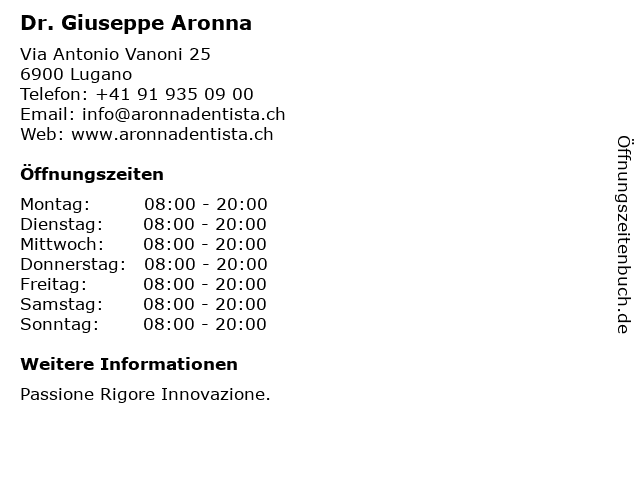 Dr. Giuseppe Aronna

Via Antonio Vanoni 25
6900 Lugano
Telefon: +41 91 935 09 00
Email: info@aronnadentista.ch
Web: www.aronnadentista.ch

Öffnungszeiten

Montag: 08:00 - 20:00
Dienstag: 08:00 - 20:00
Mittwoch: 08:00 - 20:00
Donnerstag: 08:00 - 20:00
Freitag: 08:00 - 20:00
Samstag: 08:00 - 20:00
Sonntag: 08:00 - 20:00

Weitere Informationen

Passione Rigore Innovazione.

Öffnungszeitenbuch.de